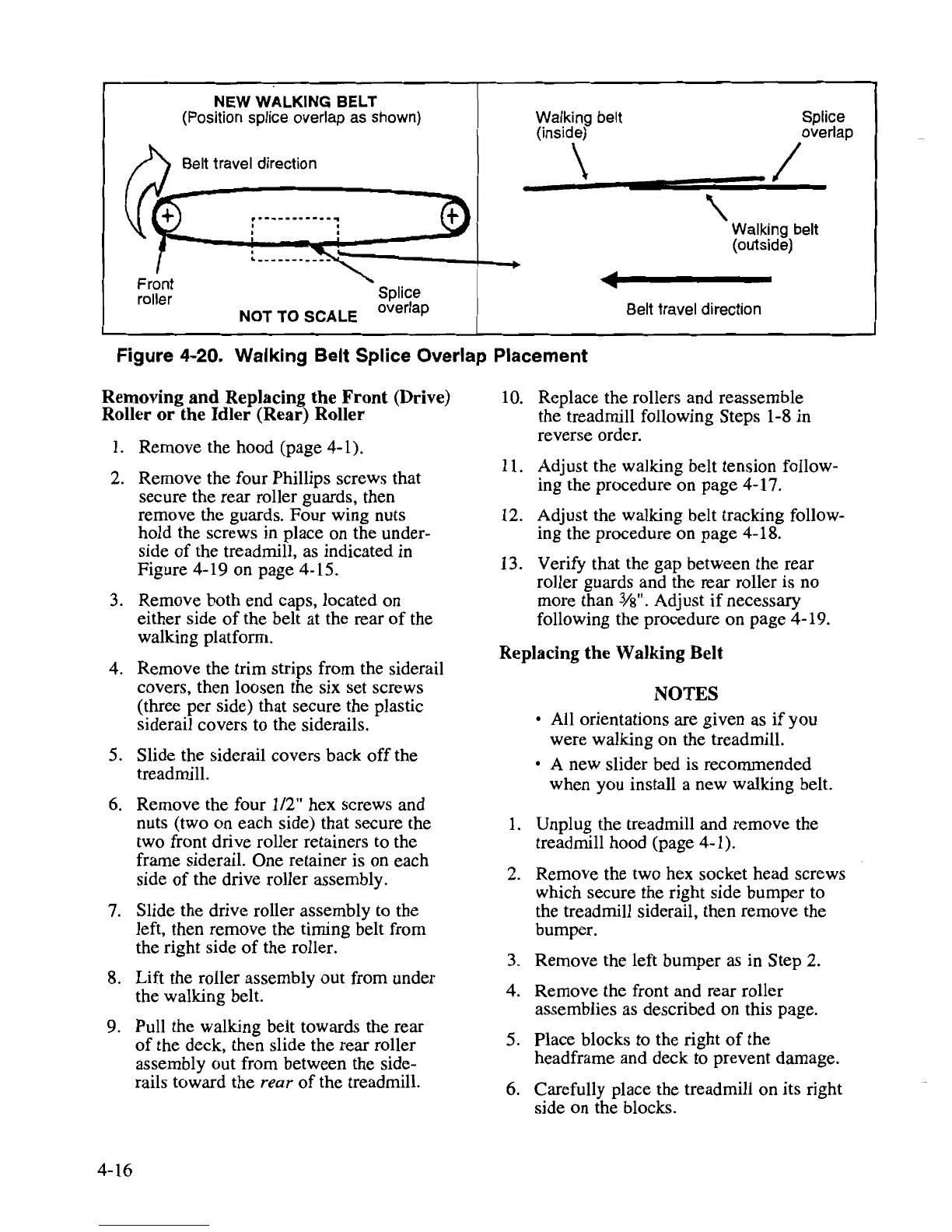 NEW WALKING BELT
(Position splice overlap as shown)

Belt travel direction

Front roller

Splice overlap

NOT TO SCALE

Walking belt (inside)

Splice overlap

Walking belt (outside)

Belt travel direction

Figure 4-20. Walking Belt Splice Overlap Placement

Removing and Replacing the Front (Drive) Roller or the Idler (Rear) Roller

1. Remove the hood (page 4-1).

2. Remove the four Phillips screws that secure the rear roller guards, then remove the guards. Four wing nuts hold the screws in place on the underside of the treadmill, as indicated in Figure 4-19 on page 4-15.

3. Remove both end caps, located on either side of the belt at the rear of the walking platform.

4. Remove the trim strips from the siderail covers, then loosen the six set screws (three per side) that secure the plastic siderail covers to the siderails.

5. Slide the siderail covers back off the treadmill.

6. Remove the four 1/2" hex screws and nuts (two on each side) that secure the two front drive roller retainers to the frame siderail. One retainer is on each side of the drive roller assembly.

7. Slide the drive roller assembly to the left, then remove the timing belt from the right side of the roller.

8. Lift the roller assembly out from under the walking belt.

9. Pull the walking belt towards the rear of the deck, then slide the rear roller assembly out from between the siderails toward the rear of the treadmill.

10. Replace the rollers and reassemble the treadmill following Steps 1-8 in reverse order.

11. Adjust the walking belt tension following the procedure on page 4-17.

12. Adjust the walking belt tracking following the procedure on page 4-18.

13. Verify that the gap between the rear roller guards and the rear roller is no more than $\frac{3}{8}$". Adjust if necessary following the procedure on page 4-19.

Replacing the Walking Belt

NOTES

• All orientations are given as if you were walking on the treadmill.

• A new slider bed is recommended when you install a new walking belt.

1. Unplug the treadmill and remove the treadmill hood (page 4-1).

2. Remove the two hex socket head screws which secure the right side bumper to the treadmill siderail, then remove the bumper.

3. Remove the left bumper as in Step 2.

4. Remove the front and rear roller assemblies as described on this page.

5. Place blocks to the right of the headframe and deck to prevent damage.

6. Carefully place the treadmill on its right side on the blocks.

4-16